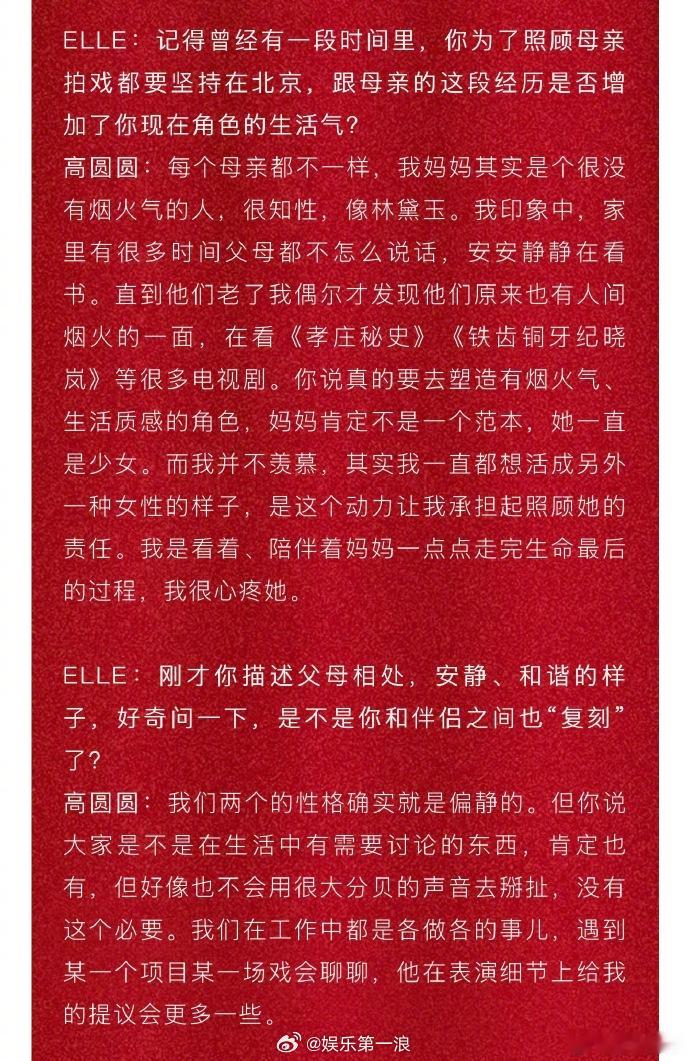 ELLE：记得曾经有一段时间里，你为了照顾母亲拍戏都要坚持在北京，跟母亲的这段经历是否增加了你现在角色的生活气？
高圆圆：每个母亲都不一样，我妈妈其实是个很没有烟火气的人，很知性，像林黛玉。我印象中，家里有很多时间父母都不怎么说话，安安静静在看书。直到他们老了我偶尔才发现他们原来也有人间烟火的一面，在看《孝庄秘史》《铁齿铜牙纪晓岚》等很多电视剧。你说真的要去塑造有烟火气、生活质感的角色，妈妈肯定不是一个范本，她一直是少女。而我并不羡慕，其实我一直都想活成另外一种女性的样子，是这个动力让我承担起照顾她的责任。我是看着、陪伴着妈妈一点点走完生命最后的过程，我很心疼她。

ELLE：刚才你描述父母相处，安静、和谐的样子，好奇问一下，是不是你和伴侣之间也“复刻”了？
高圆圆：我们两个的性格确实就是偏静的。但你说大家是不是在生活中有需要讨论的东西，肯定也有，但好像也不会用很大分贝的声音去掰扯，没有这个必要。我们在工作中都是各做各的事儿，遇到某一个项目某一场戏会聊聊，他在表演细节上给我的提议会更多一些。

@娱乐第一浪